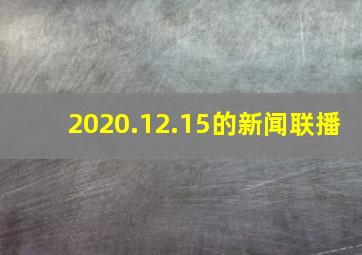 2020.12.15的新闻联播